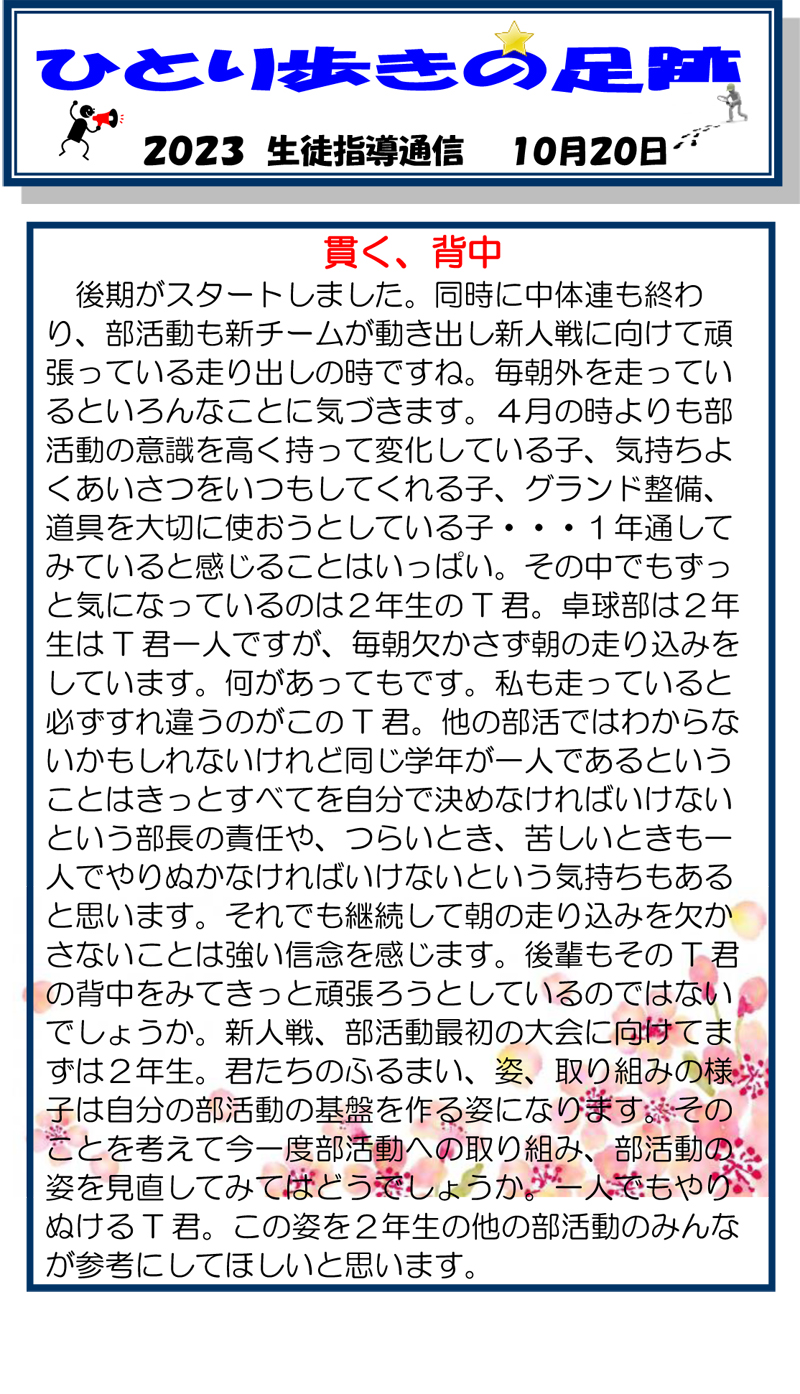 ひとり歩きの足跡

2023 生徒指導通信 10月20日

貫く、背中

後期がスタートしました。同時に中体連も終わり、部活動も新チームが動き出し新人戦に向けて頑張っている走り出しの時ですね。毎朝外を走っているといろんなことに気づきます。４月の時よりも部活動の意識を高く持って変化している子、気持ちよくあいさつをいつもしてくれる子、グランド整備、道具を大切に使おうとしている子・・・１年通してみていると感じることはいっぱい。その中でもずっと気になっているのは２年生のＴ君。卓球部は２年生はＴ君一人ですが、毎朝欠かさず朝の走り込みをしています。何があってもです。私も走っていると必ずすれ違うのがこのＴ君。他の部活ではわからないかもしれないけれど同じ学年が一人であるということはきっとすべてを自分で決めなければいけないという部長の責任や、つらいとき、苦しいときも一人でやりぬかなければいけないという気持ちもあると思います。それでも継続して朝の走り込みを欠かさないことは強い信念を感じます。後輩もそのＴ君の背中をみてきっと頑張ろうとしているのではないでしょうか。新人戦、部活動最初の大会に向けてまずは２年生。君たちのふるまい、姿、取り組みの様子は自分の部活動の基盤を作る姿になります。そのことを考えて今一度部活動への取り組み、部活動の姿を見直してみてはどうでしょうか。一人でもやりぬけるＴ君。この姿を２年生の他の部活動のみんなが参考にしてほしいと思います。